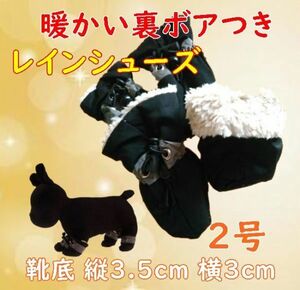 暖かい裏ボアつき
レインシューズ

2号

靴底 縦3.5cm 横3cm